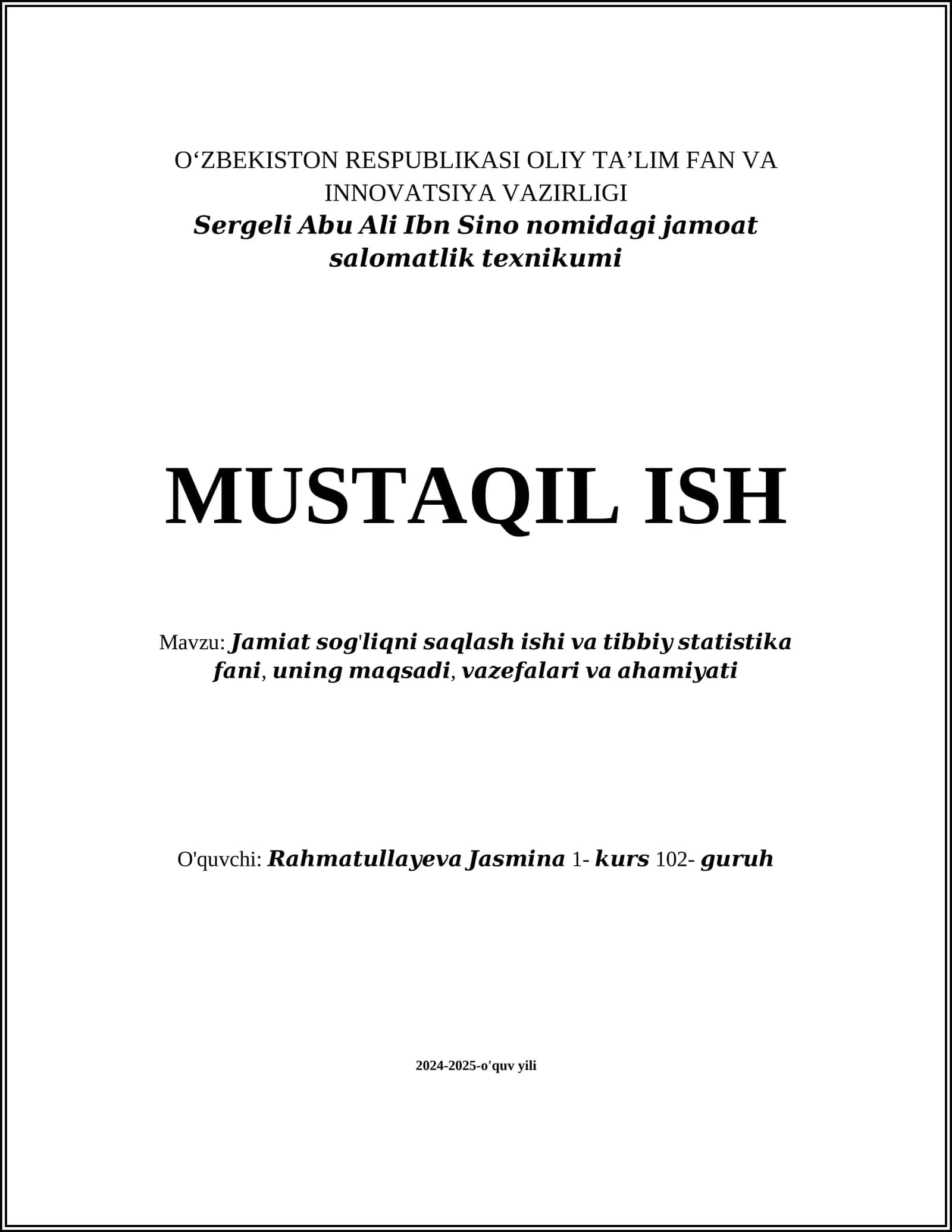 O‘ZBEKISTON RESPUBLIKASI OLIY TA’LIM FAN VA INNOVATSIYA VAZIRLIGI
Sergeli Abu Ali Ibn Sino nomidagi jamoat salomatlik texnikumi

MUSTAQIL ISH

Mavzu: Jamiat sog'liqni saqlash ishi va tibbiy statistika fani, uning maqsadi, vazefalari va ahamiyati

O'quvchi: Rahmatullayeva Jasmina 1- kurs 102- guruh

2024-2025-o'quv yili